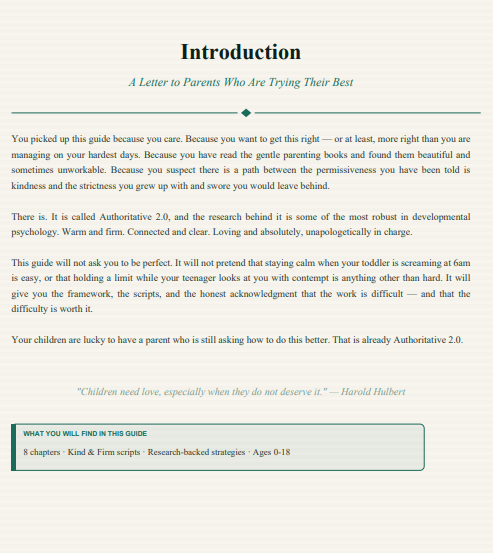 Introduction

A Letter to Parents Who Are Trying Their Best

You picked up this guide because you care. Because you want to get this right — or at least, more right than you are managing on your hardest days. Because you have read the gentle parenting books and found them beautiful and sometimes unworkable. Because you suspect there is a path between the permissiveness you have been told is kindness and the strictness you grew up with and swore you would leave behind.

There is. It is called Authoritative 2.0, and the research behind it is some of the most robust in developmental psychology. Warm and firm. Connected and clear. Loving and absolutely, unapologetically in charge.

This guide will not ask you to be perfect. It will not pretend that staying calm when your toddler is screaming at 6am is easy, or that holding a limit while your teenager looks at you with contempt is anything other than hard. It will give you the framework, the scripts, and the honest acknowledgment that the work is difficult — and that the difficulty is worth it.

Your children are lucky to have a parent who is still asking how to do this better. That is already Authoritative 2.0.

"Children need love, especially when they do not deserve it." — Harold Hulbert

WHAT YOU WILL FIND IN THIS GUIDE

8 chapters · Kind & Firm scripts · Research-backed strategies · Ages 0-18